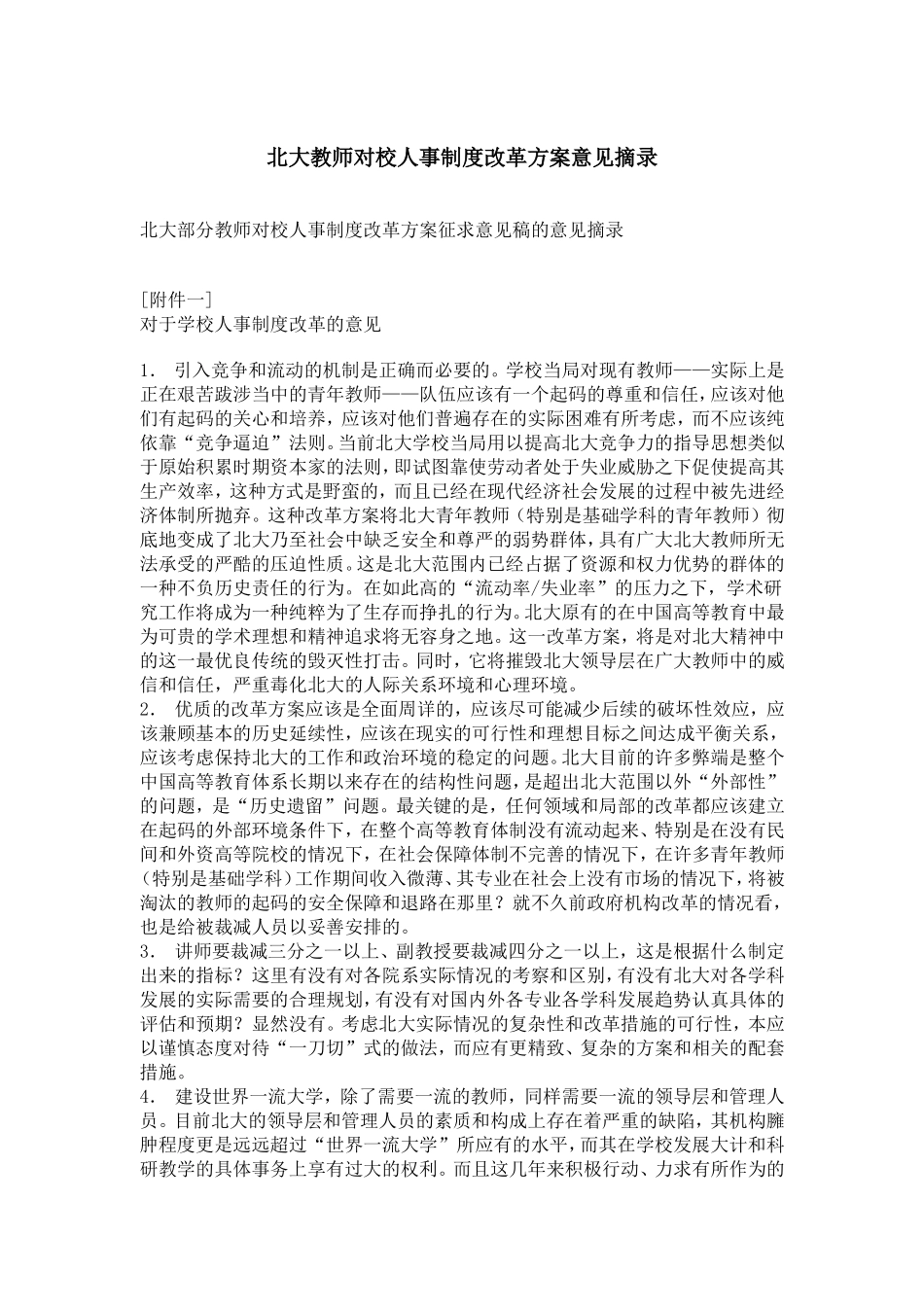 北大教师对校人事制度改革方案意见摘录

北大部分教师对校人事制度改革方案征求意见稿的意见摘录

［附件一］
对于学校人事制度改革的意见

1． 引入竞争和流动的机制是正确而必要的。学校当局对现有教师——实际上是正在艰苦跋涉当中的青年教师——队伍应该有一个起码的尊重和信任，应该对他们有起码的关心和培养，应该对他们普遍存在的实际困难有所考虑，而不应该纯依靠“竞争逼迫”法则。当前北大学校当局用以提高北大竞争力的指导思想类似于原始积累时期资本家的法则，即试图靠使劳动者处于失业威胁之下促使提高其生产效率，这种方式是野蛮的，而且已经在现代经济社会发展的过程中被先进经济体制所抛弃。这种改革方案将北大青年教师（特别是基础学科的青年教师）彻底地变成了北大乃至社会中缺乏安全和尊严的弱势群体，具有广大北大教师所无法承受的严酷的压迫性质。这是北大范围内已经占据了资源和权力优势的群体的一种不负历史责任的行为。在如此高的“流动率/失业率”的压力之下，学术研究工作将成为一种纯粹为了生存而挣扎的行为。北大原有的在中国高等教育中最为可贵的学术理想和精神追求将无容身之地。这一改革方案，将是对北大精神中的这一最优良传统的毁灭性打击。同时，它将摧毁北大领导层在广大教师中的威信和信任，严重毒化北大的人际关系环境和心理环境。
2． 优质的改革方案应该是全面周详的，应该尽可能减少后续的破坏性效应，应该兼顾基本的历史延续性，应该在现实的可行性和理想目标之间达成平衡关系，应该考虑保持北大的工作和政治环境的稳定的问题。北大目前的许多弊端是整个中国高等教育体系长期以来存在的结构性问题，是超出北大范围以外“外部性”的问题，是“历史遗留”问题。最关键的是，任何领域和局部的改革都应该建立在起码的外部环境条件下，在整个高等教育体制没有流动起来、特别是在没有民间和外资高等院校的情况下，在社会保障体制不完善的情况下，在许多青年教师（特别是基础学科）工作期间收入微薄、其专业在社会上没有市场的情况下，将被淘汰的教师的起码的安全保障和退路在那里？就不久前政府机构改革的情况看，也是给被裁减人员以妥善安排的。
3． 讲师要裁减三分之一以上、副教授要裁减四分之一以上，这是根据什么制定出来的指标？这里有没有对各院系实际情况的考察和区别，有没有北大对各学科发展的实际需要的合理规划，有没有对国内外各专业各学科发展趋势认真具体的评估和预期？显然没有。考虑北大实际情况的复杂性和改革措施的可行性，本应以谨慎态度对待“一刀切”式的做法，而应有更精致、复杂的方案和相关的配套措施。
4． 建设世界一流大学，除了需要一流的教师，同样需要一流的领导层和管理人员。目前北大的领导层和管理人员的素质和构成上存在着严重的缺陷，其机构臃肿程度更是远远超过“世界一流大学”所应有的水平，而其在学校发展大计和科研教学的具体事务上享有过大的权利。而且这几年来积极行动、力求有所作为的